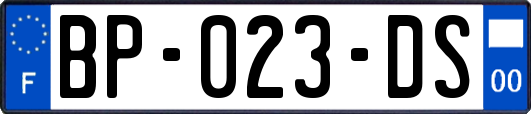 F
BP-023-DS
00